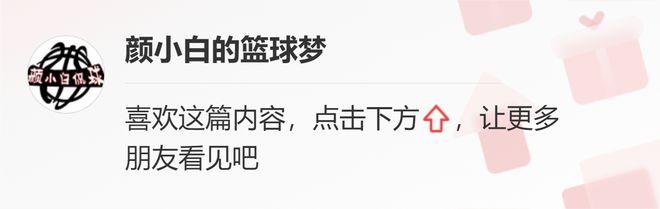 颜小白侃球

颜小白的篮球梦

喜欢这篇内容，点击下方⇧，让更多朋友看见吧